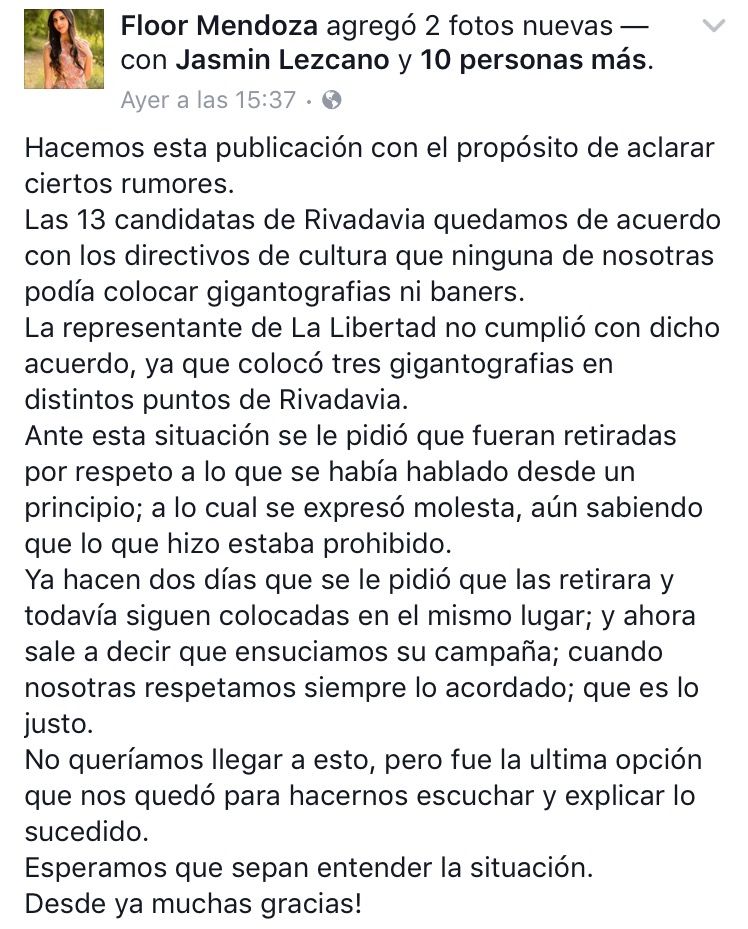 Floor Mendoza agregó 2 fotos nuevas — con Jasmin Lezcano y 10 personas más.
Ayer a las 15:37 ·

Hacemos esta publicación con el propósito de aclarar ciertos rumores.
Las 13 candidatas de Rivadavia quedamos de acuerdo con los directivos de cultura que ninguna de nosotras podía colocar gigantografias ni baners.
La representante de La Libertad no cumplió con dicho acuerdo, ya que colocó tres gigantografias en distintos puntos de Rivadavia.
Ante esta situación se le pidió que fueran retiradas por respeto a lo que se había hablado desde un principio; a lo cual se expresó molesta, aún sabiendo que lo que hizo estaba prohibido.
Ya hacen dos días que se le pidió que las retirara y todavía siguen colocadas en el mismo lugar; y ahora sale a decir que ensuciamos su campaña; cuando nosotras respetamos siempre lo acordado; que es lo justo.
No queríamos llegar a esto, pero fue la ultima opción que nos quedó para hacernos escuchar y explicar lo sucedido.
Esperamos que sepan entender la situación.
Desde ya muchas gracias!